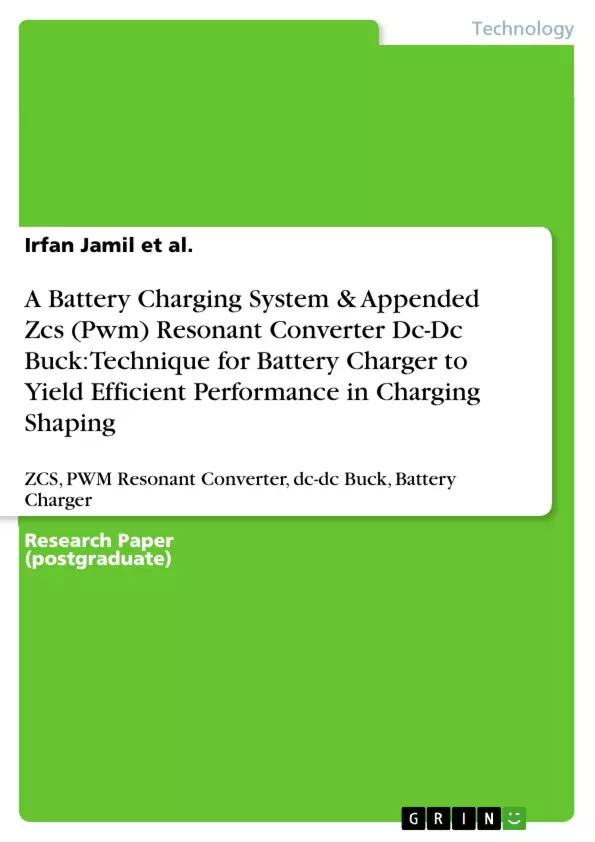 Technology

Irfan Jamil et al.

A Battery Charging System & Appended Zcs (Pwm) Resonant Converter Dc-Dc Buck: Technique for Battery Charger to Yield Efficient Performance in Charging Shaping

ZCS, PWM Resonant Converter, dc-dc Buck, Battery Charger

Research Paper (postgraduate)

GRIN